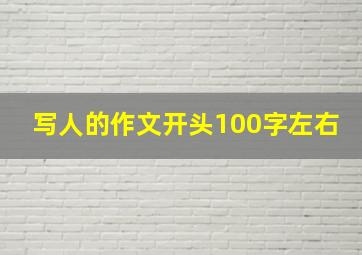 写人的作文开头100字左右